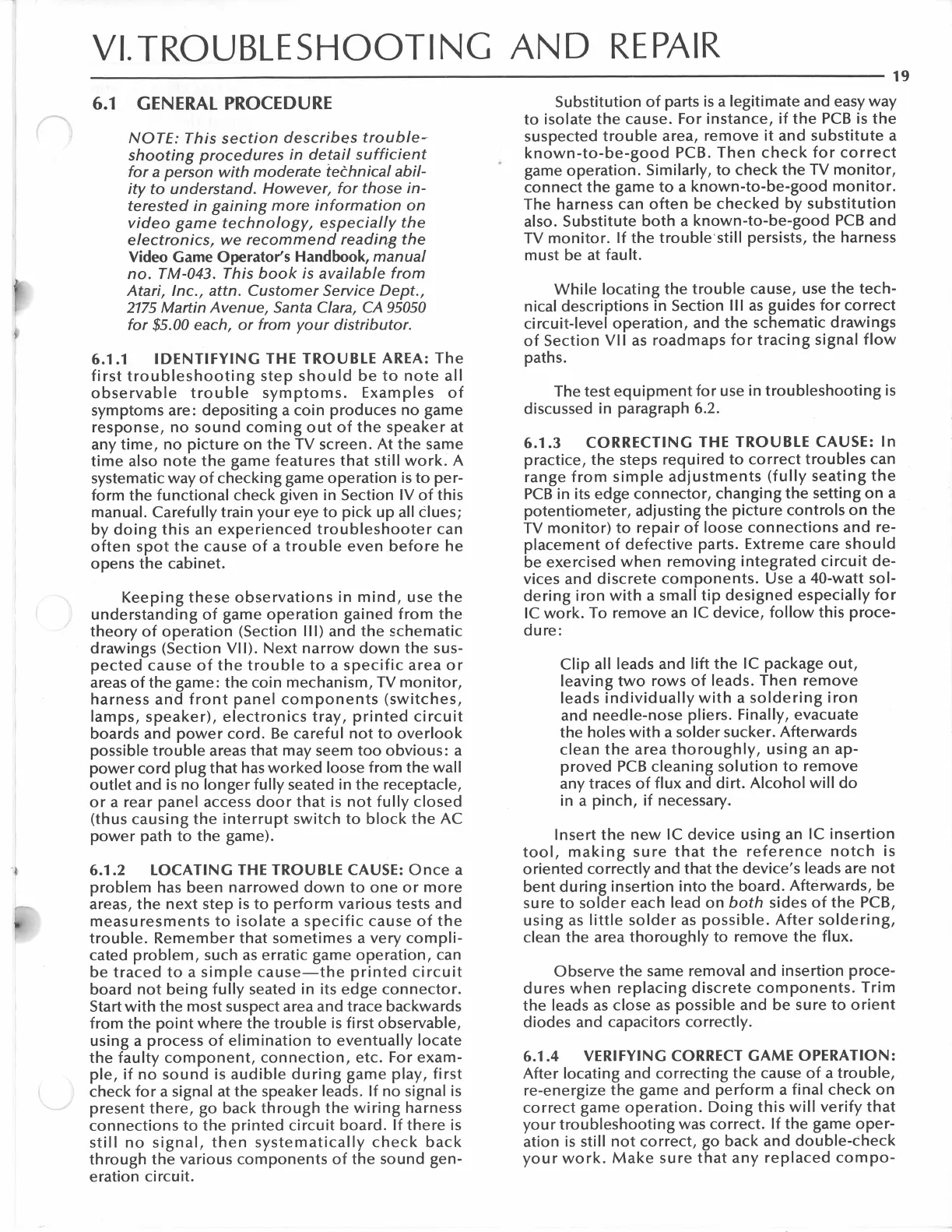 VI. TROUBLESHOOTING AND REPAIR

19

6.1 GENERAL PROCEDURE

NOTE: This section describes troubleshooting procedures in detail sufficient for a person with moderate technical ability to understand. However, for those interested in gaining more information on video game technology, especially the electronics, we recommend reading the Video Game Operator's Handbook, manual no. TM-043. This book is available from Atari, Inc., attn. Customer Service Dept., 2175 Martin Avenue, Santa Clara, CA 95050 for $5.00 each, or from your distributor.

6.1.1 IDENTIFYING THE TROUBLE AREA: The first troubleshooting step should be to note all observable trouble symptoms. Examples of symptoms are: depositing a coin produces no game response, no sound coming out of the speaker at any time, no picture on the TV screen. At the same time also note the game features that still work. A systematic way of checking game operation is to perform the functional check given in Section IV of this manual. Carefully train your eye to pick up all clues; by doing this an experienced troubleshooter can often spot the cause of a trouble even before he opens the cabinet.

Keeping these observations in mind, use the understanding of game operation gained from the theory of operation (Section III) and the schematic drawings (Section VII). Next narrow down the suspected cause of the trouble to a specific area or areas of the game: the coin mechanism, TV monitor, harness and front panel components (switches, lamps, speaker), electronics tray, printed circuit boards and power cord. Be careful not to overlook possible trouble areas that may seem too obvious: a power cord plug that has worked loose from the wall outlet and is no longer fully seated in the receptacle, or a rear panel access door that is not fully closed (thus causing the interrupt switch to block the AC power path to the game).

6.1.2 LOCATING THE TROUBLE CAUSE: Once a problem has been narrowed down to one or more areas, the next step is to perform various tests and measuresments to isolate a specific cause of the trouble. Remember that sometimes a very complicated problem, such as erratic game operation, can be traced to a simple cause—the printed circuit board not being fully seated in its edge connector. Start with the most suspect area and trace backwards from the point where the trouble is first observable, using a process of elimination to eventually locate the faulty component, connection, etc. For example, if no sound is audible during game play, first check for a signal at the speaker leads. If no signal is present there, go back through the wiring harness connections to the printed circuit board. If there is still no signal, then systematically check back through the various components of the sound generation circuit.

Substitution of parts is a legitimate and easy way to isolate the cause. For instance, if the PCB is the suspected trouble area, remove it and substitute a known-to-be-good PCB. Then check for correct game operation. Similarly, to check the TV monitor, connect the game to a known-to-be-good monitor. The harness can often be checked by substitution also. Substitute both a known-to-be-good PCB and TV monitor. If the trouble still persists, the harness must be at fault.

While locating the trouble cause, use the technical descriptions in Section III as guides for correct circuit-level operation, and the schematic drawings of Section VII as roadmaps for tracing signal flow paths.

The test equipment for use in troubleshooting is discussed in paragraph 6.2.

6.1.3 CORRECTING THE TROUBLE CAUSE: In practice, the steps required to correct troubles can range from simple adjustments (fully seating the PCB in its edge connector, changing the setting on a potentiometer, adjusting the picture controls on the TV monitor) to repair of loose connections and replacement of defective parts. Extreme care should be exercised when removing integrated circuit devices and discrete components. Use a 40-watt soldering iron with a small tip designed especially for IC work. To remove an IC device, follow this procedure:

Clip all leads and lift the IC package out, leaving two rows of leads. Then remove leads individually with a soldering iron and needle-nose pliers. Finally, evacuate the holes with a solder sucker. Afterwards clean the area thoroughly, using an approved PCB cleaning solution to remove any traces of flux and dirt. Alcohol will do in a pinch, if necessary.

Insert the new IC device using an IC insertion tool, making sure that the reference notch is oriented correctly and that the device's leads are not bent during insertion into the board. Afterwards, be sure to solder each lead on both sides of the PCB, using as little solder as possible. After soldering, clean the area thoroughly to remove the flux.

Observe the same removal and insertion procedures when replacing discrete components. Trim the leads as close as possible and be sure to orient diodes and capacitors correctly.

6.1.4 VERIFYING CORRECT GAME OPERATION: After locating and correcting the cause of a trouble, re-energize the game and perform a final check on correct game operation. Doing this will verify that your troubleshooting was correct. If the game operation is still not correct, go back and double-check your work. Make sure that any replaced compo-